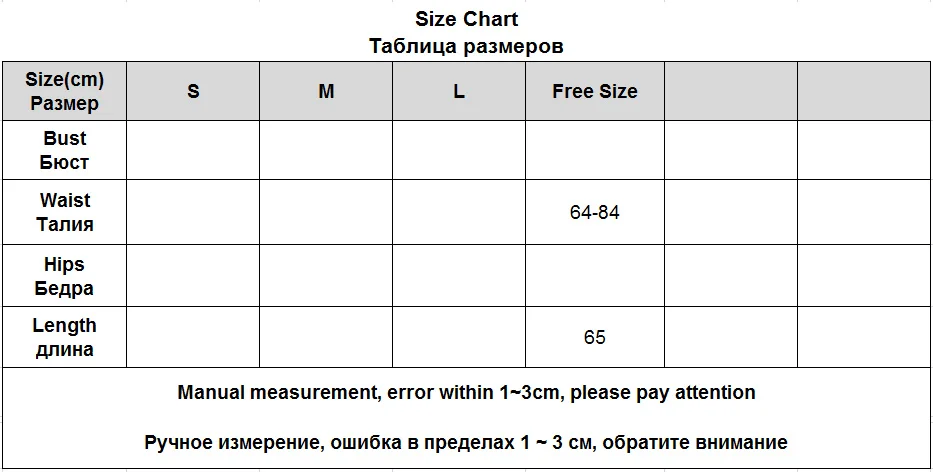 Size Chart
Таблица размеров

| Size(cm) Размер | S | M | L | Free Size | | |
|---|---|---|---|---|---|---|
| Bust Бюст | | | | | | |
| Waist Талия | | | | 64-84 | | |
| Hips Бедра | | | | | | |
| Length длина | | | | 65 | | |

Manual measurement, error within 1~3cm, please pay attention

Ручное измерение, ошибка в пределах 1 ~ 3 см, обратите внимание